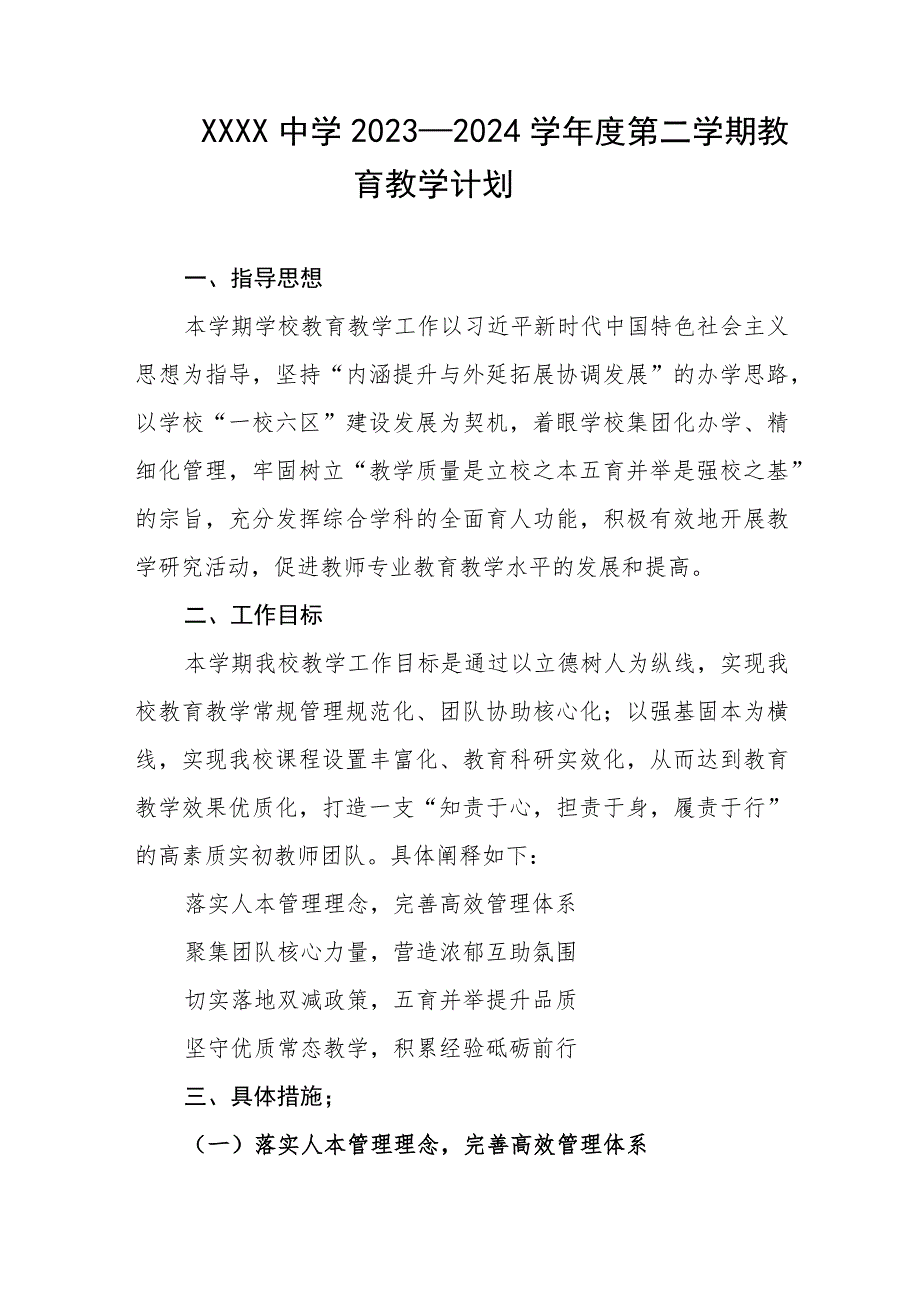 XXXX 中学 2023—2024 学年度第二学期教育教学计划

一、指导思想

本学期学校教育教学工作以习近平新时代中国特色社会主义思想为指导，坚持“内涵提升与外延拓展协调发展”的办学思路，以学校“一校六区”建设发展为契机，着眼学校集团化办学、精细化管理，牢固树立“教学质量是立校之本五育并举是强校之基”的宗旨，充分发挥综合学科的全面育人功能，积极有效地开展教学研究活动，促进教师专业教育教学水平的发展和提高。

二、工作目标

本学期我校教学工作目标是通过以立德树人为纵线，实现我校教育教学常规管理规范化、团队协助核心化；以强基固本为横线，实现我校课程设置丰富化、教育科研实效化，从而达到教育教学效果优质化，打造一支“知责于心，担责于身，履责于行”的高素质实初教师团队。具体阐释如下：

落实人本管理理念，完善高效管理体系

聚集团队核心力量，营造浓郁互助氛围

切实落地双减政策，五育并举提升品质

坚守优质常态教学，积累经验砥砺前行

三、具体措施；

（一）落实人本管理理念，完善高效管理体系